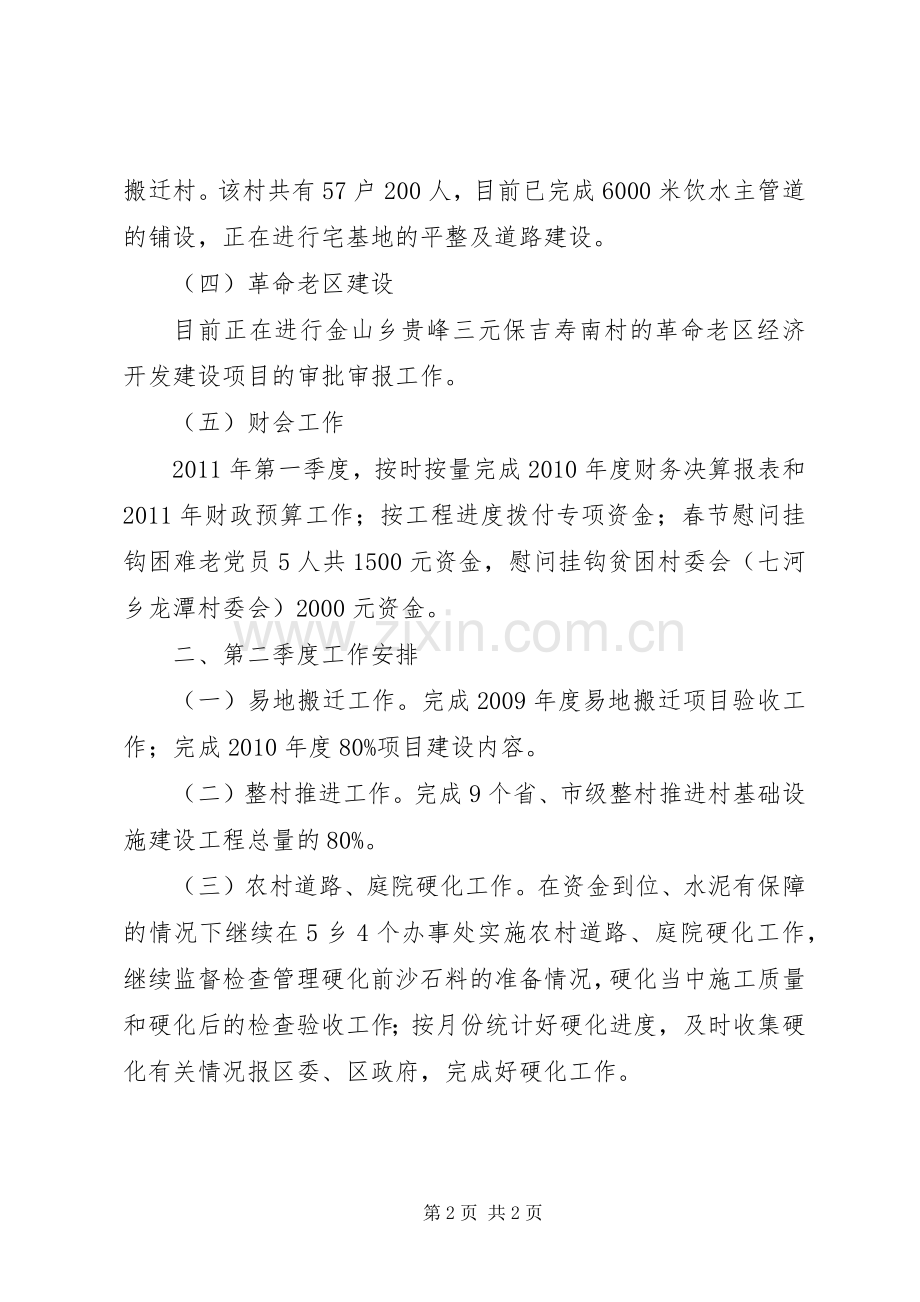 搬迁村。该村共有57户200人，目前已完成6000米饮水主管道的铺设，正在进行宅基地的平整及道路建设。

（四）革命老区建设

目前正在进行金山乡贵峰三元保吉寿南村的革命老区经济开发建设项目的审批审报工作。

（五）财会工作

2011年第一季度，按时按量完成2010年度财务决算报表和2011年财政预算工作；按工程进度拨付专项资金；春节慰问挂钩困难老党员5人共1500元资金，慰问挂钩贫困村委会（七河乡龙潭村委会）2000元资金。

二、第二季度工作安排

（一）易地搬迁工作。完成2009年度易地搬迁项目验收工作；完成2010年度80%项目建设内容。

（二）整村推进工作。完成9个省、市级整村推进村基础设施建设工程总量的80%。

（三）农村道路、庭院硬化工作。在资金到位、水泥有保障的情况下继续在5乡4个办事处实施农村道路、庭院硬化工作，继续监督检查管理硬化前沙石料的准备情况，硬化当中施工质量和硬化后的检查验收工作；按月份统计好硬化进度，及时收集硬化有关情况报区委、区政府，完成好硬化工作。

第2页 共2页

www.zixin.com.cn